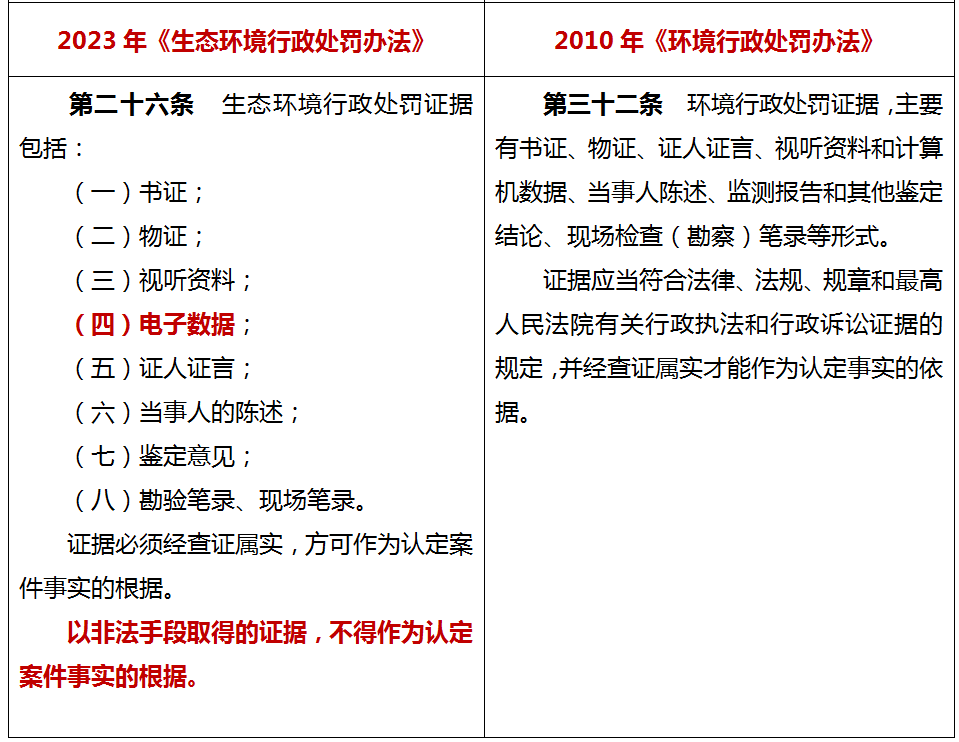 | 2023 年《生态环境行政处罚办法》 | 2010 年《环境行政处罚办法》 |
|---|---|
| 第二十六条　生态环境行政处罚证据包括：<br>（一）书证；<br>（二）物证；<br>（三）视听资料；<br>（四）电子数据；<br>（五）证人证言；<br>（六）当事人的陈述；<br>（七）鉴定意见；<br>（八）勘验笔录、现场笔录。<br>证据必须经查证属实，方可作为认定案件事实的根据。<br>以非法手段取得的证据，不得作为认定案件事实的根据。 | 第三十二条　环境行政处罚证据，主要有书证、物证、证人证言、视听资料和计算机数据、当事人陈述、监测报告和其他鉴定结论、现场检查（勘察）笔录等形式。<br>证据应当符合法律、法规、规章和最高人民法院有关行政执法和行政诉讼证据的规定，并经查证属实才能作为认定事实的依据。 |